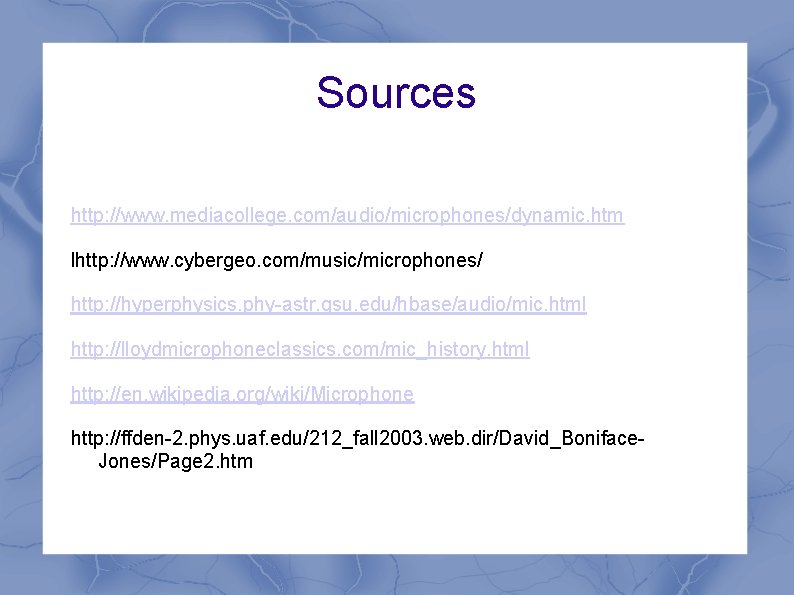 Sources

http://www.mediacollege.com/audio/microphones/dynamic.htm

lhttp://www.cybergeo.com/music/microphones/

http://hyperphysics.phy-astr.gsu.edu/hbase/audio/mic.html

http://lloydmicrophoneclassics.com/mic_history.html

http://en.wikipedia.org/wiki/Microphone

http://ffden-2.phys.uaf.edu/212_fall2003.web.dir/David_Boniface-Jones/Page2.htm